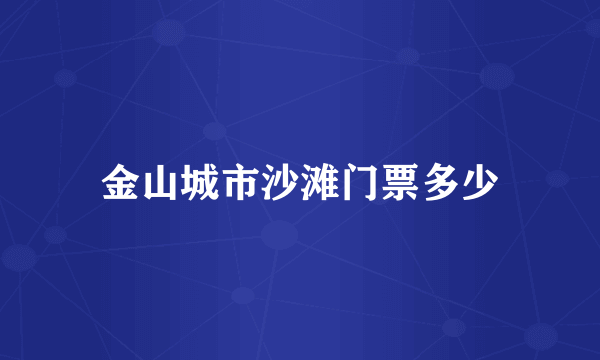 金山城市沙滩门票多少